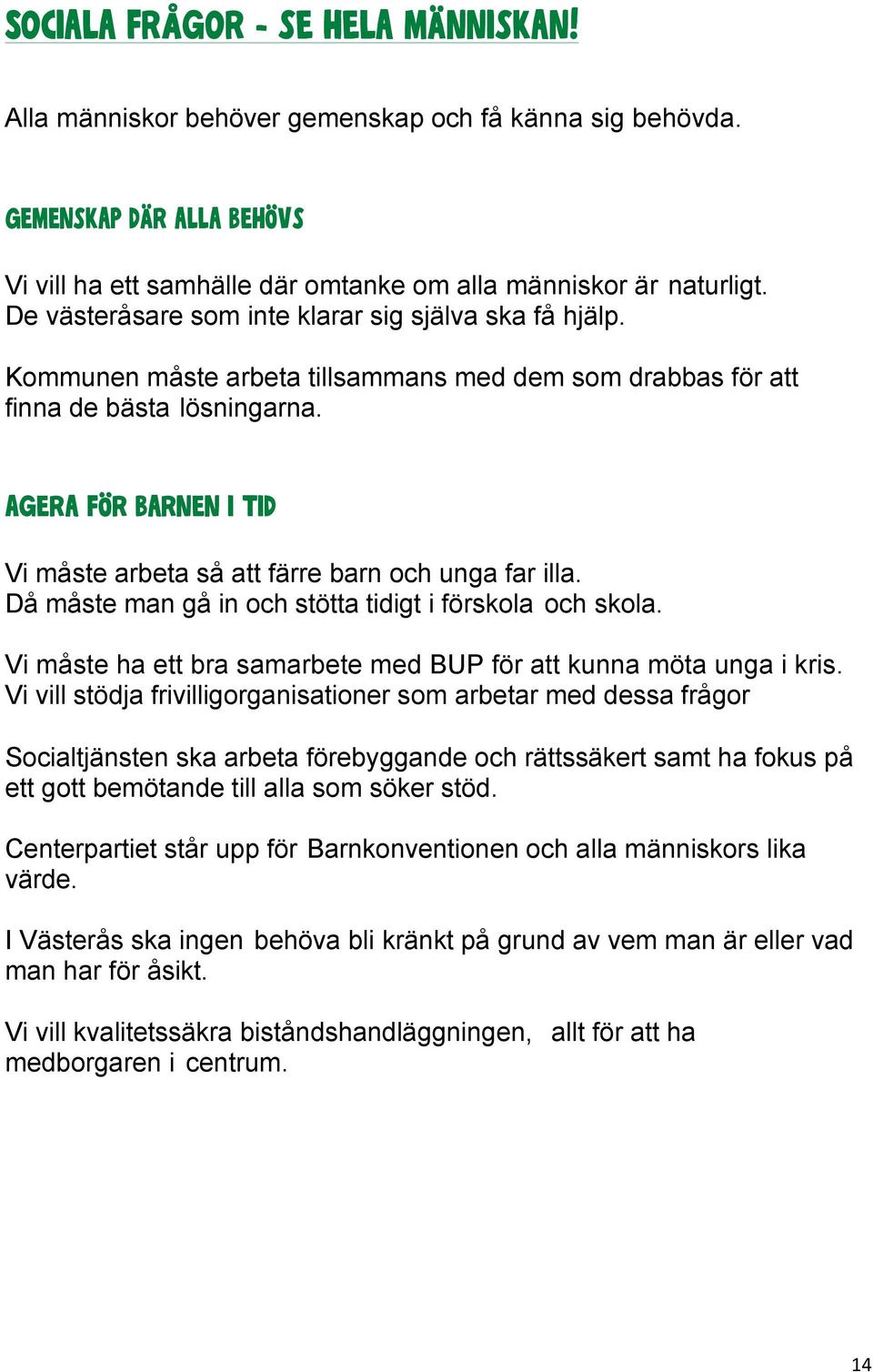 SOCIALA FRÅGOR - SE HELA MÄNNISKAN!

Alla människor behöver gemenskap och få känna sig behövda.

GEMENSKAP DÄR ALLA BEHÖVS

Vi vill ha ett samhälle där omtanke om alla människor är naturligt. De västeråsare som inte klarar sig själva ska få hjälp.

Kommunen måste arbeta tillsammans med dem som drabbas för att finna de bästa lösningarna.

AGERA FÖR BARNEN I TID

Vi måste arbeta så att färre barn och unga far illa. Då måste man gå in och stötta tidigt i förskola och skola.

Vi måste ha ett bra samarbete med BUP för att kunna möta unga i kris. Vi vill stödja frivilligorganisationer som arbetar med dessa frågor

Socialtjänsten ska arbeta förebyggande och rättssäkert samt ha fokus på ett gott bemötande till alla som söker stöd.

Centerpartiet står upp för Barnkonventionen och alla människors lika värde.

I Västerås ska ingen behöva bli kränkt på grund av vem man är eller vad man har för åsikt.

Vi vill kvalitetssäkra biståndshandläggningen, allt för att ha medborgaren i centrum.

14